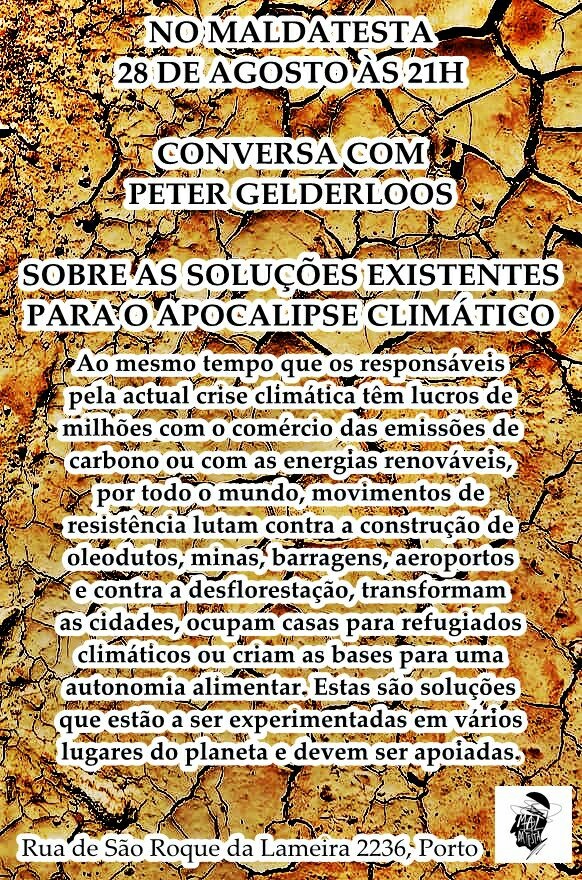 NO MALDATESTA
28 DE AGOSTO ÀS 21H

CONVERSA COM
PETER GELDERLOOS

SOBRE AS SOLUÇÕES EXISTENTES
PARA O APOCALIPSE CLIMÁTICO

Ao mesmo tempo que os responsáveis pela actual crise climática têm lucros de milhões com o comércio das emissões de carbono ou com as energias renováveis, por todo o mundo, movimentos de resistência lutam contra a construção de oleodutos, minas, barragens, aeroportos e contra a desflorestação, transformam as cidades, ocupam casas para refugiados climáticos ou criam as bases para uma autonomia alimentar. Estas são soluções que estão a ser experimentadas em vários lugares do planeta e devem ser apoiadas.

Rua de São Roque da Lameira 2236, Porto